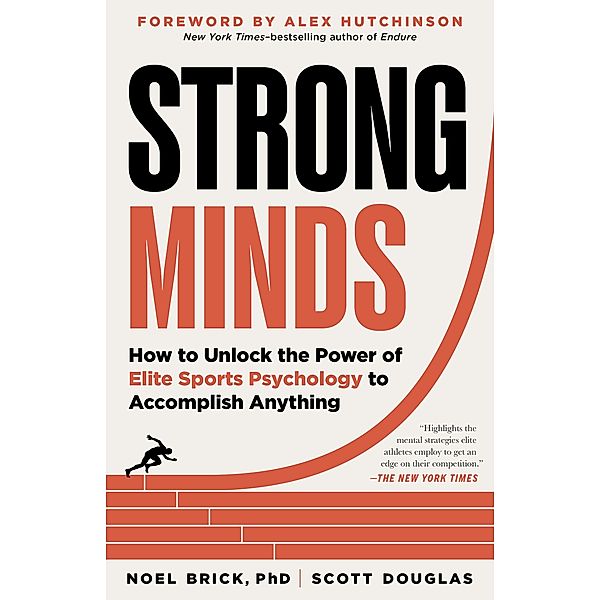 FOREWORD BY ALEX HUTCHINSON
New York Times–bestselling author of Endure

STRONG
MINDS

How to Unlock the Power of Elite Sports Psychology to Accomplish Anything

"Highlights the mental strategies elite athletes employ to get an edge on their competition."
—THE NEW YORK TIMES

NOEL BRICK, PhD | SCOTT DOUGLAS